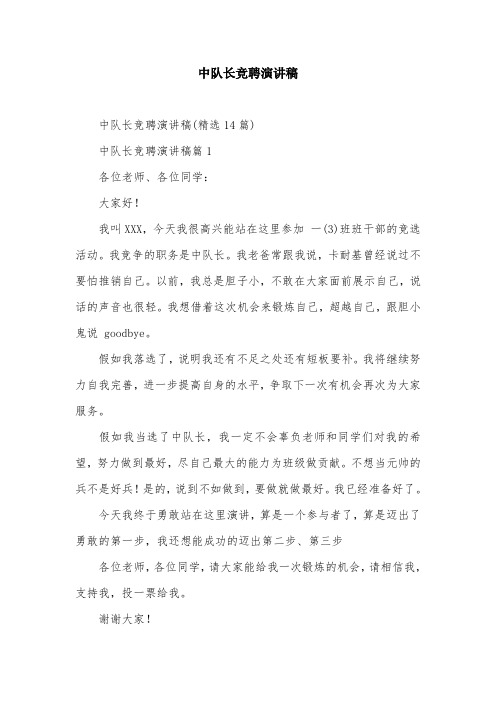 中队长竞聘演讲稿

中队长竞聘演讲稿(精选 14 篇)

中队长竞聘演讲稿篇 1

各位老师、各位同学：

大家好！

我叫 XXX，今天我很高兴能站在这里参加 一(3)班班干部的竞选活动。我竞争的职务是中队长。我老爸常跟我说，卡耐基曾经说过不要怕推销自己。以前，我总是胆子小，不敢在大家面前展示自己，说话的声音也很轻。我想借着这次机会来锻炼自己，超越自己，跟胆小鬼说 goodbye。

假如我落选了，说明我还有不足之处还有短板要补。我将继续努力自我完善，进一步提高自身的水平，争取下一次有机会再次为大家服务。

假如我当选了中队长，我一定不会辜负老师和同学们对我的希望，努力做到最好，尽自己最大的能力为班级做贡献。不想当元帅的兵不是好兵！是的，说到不如做到，要做就做最好。我已经准备好了。

今天我终于勇敢站在这里演讲，算是一个参与者了，算是迈出了勇敢的第一步，我还想能成功的迈出第二步、第三步

各位老师，各位同学，请大家能给我一次锻炼的机会，请相信我，支持我，投一票给我。

谢谢大家！